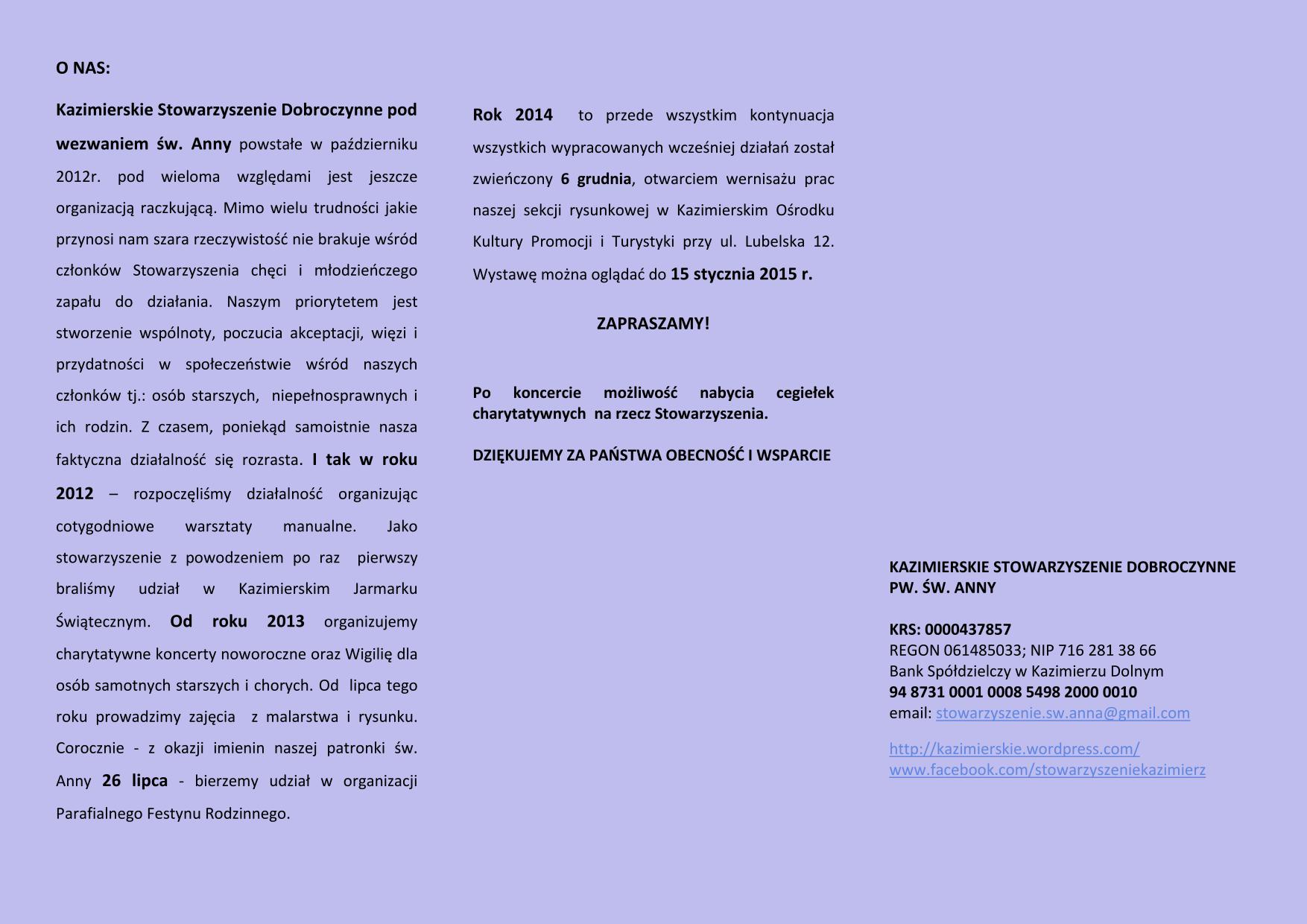 O NAS:

Kazimierskie Stowarzyszenie Dobroczynne pod wezwaniem św. Anny powstałe w październiku 2012r. pod wieloma względami jest jeszcze organizacją raczkującą. Mimo wielu trudności jakie przynosi nam szara rzeczywistość nie brakuje wśród członków Stowarzyszenia chęci i młodzieńczego zapału do działania. Naszym priorytetem jest stworzenie wspólnoty, poczucia akceptacji, więzi i przydatności w społeczeństwie wśród naszych członków tj.: osób starszych, niepełnosprawnych i ich rodzin. Z czasem, poniekąd samoistnie nasza faktyczna działalność się rozrasta. I tak w roku 2012 – rozpoczęliśmy działalność organizując cotygodniowe warsztaty manualne. Jako stowarzyszenie z powodzeniem po raz pierwszy braliśmy udział w Kazimierskim Jarmarku Świątecznym. Od roku 2013 organizujemy charytatywne koncerty noworoczne oraz Wigilię dla osób samotnych starszych i chorych. Od lipca tego roku prowadzimy zajęcia z malarstwa i rysunku. Corocznie - z okazji imienin naszej patronki św. Anny 26 lipca - bierzemy udział w organizacji Parafialnego Festynu Rodzinnego.

Rok 2014 to przede wszystkim kontynuacja wszystkich wypracowanych wcześniej działań został zwieńczony 6 grudnia, otwarciem wernisażu prac naszej sekcji rysunkowej w Kazimierskim Ośrodku Kultury Promocji i Turystyki przy ul. Lubelska 12. Wystawę można oglądać do 15 stycznia 2015 r.

ZAPRASZAMY!

Po koncercie możliwość nabycia cegiełek charytatywnych na rzecz Stowarzyszenia.

DZIĘKUJEMY ZA PAŃSTWA OBECNOŚĆ I WSPARCIE

KAZIMIERSKIE STOWARZYSZENIE DOBROCZYNNE
PW. ŚW. ANNY

KRS: 0000437857
REGON 061485033; NIP 716 281 38 66
Bank Spółdzielczy w Kazimierzu Dolnym
94 8731 0001 0008 5498 2000 0010
email: stowarzyszenie.sw.anna@gmail.com

http://kazimierskie.wordpress.com/
www.facebook.com/stowarzyszeniekazimierz